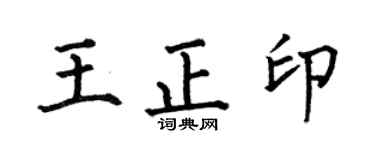 王正印
词典网